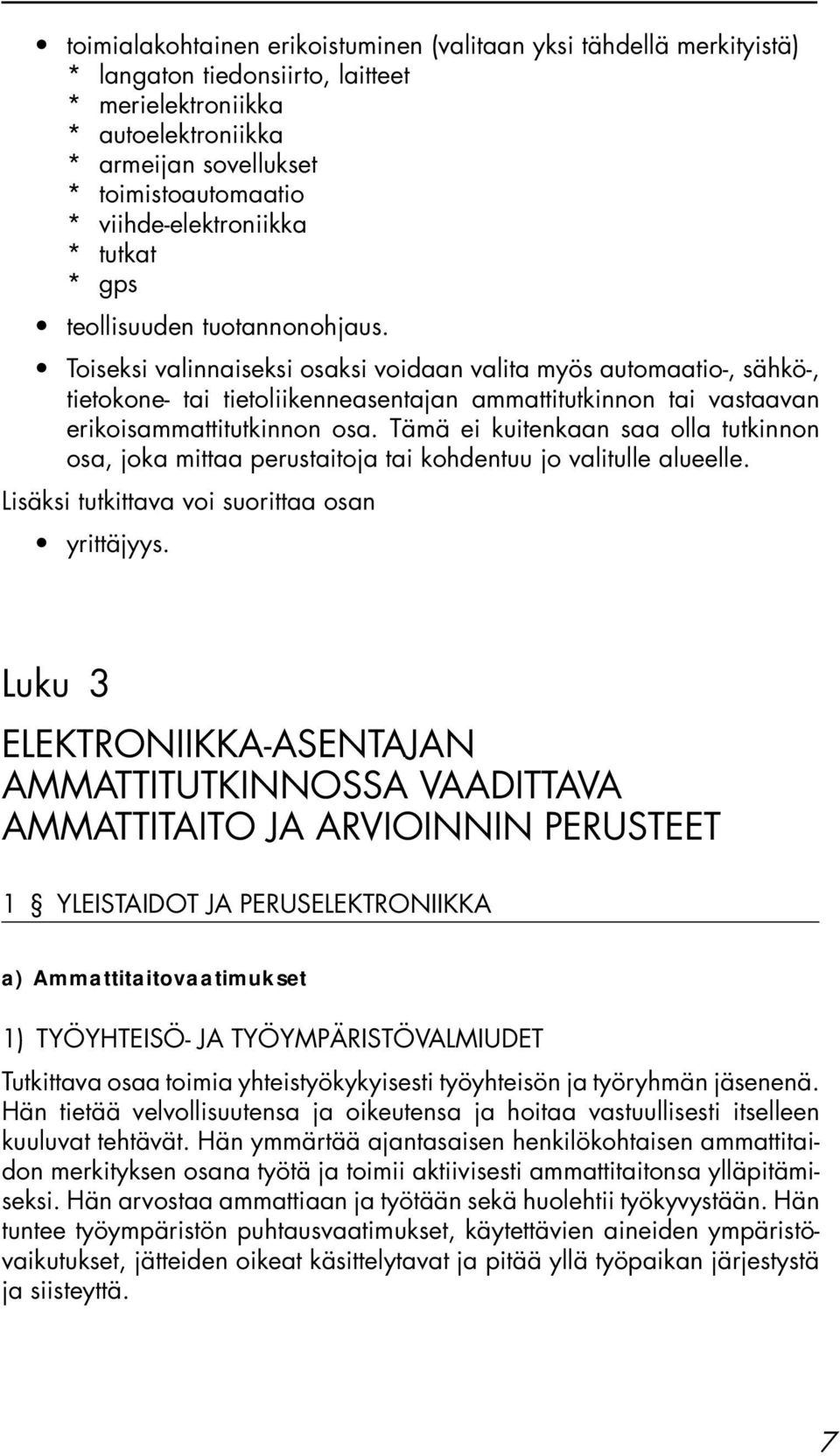 • toimialakohtainen erikoistuminen (valitaan yksi tähdellä merkityistä)
* langaton tiedonsiirto, laitteet
* merielektroniikka
* autoelektroniikka
* armeijan sovellukset
* toimistoautomaatio
* viihde-elektroniikka
* tutkat
* gps
• teollisuuden tuotannonohjaus.
• Toiseksi valinnaiseksi osaksi voidaan valita myös automaatio-, sähkö-, tietokone- tai tietoliikenneasentajan ammattitutkinnon tai vastaavan erikoisammattitutkinnon osa. Tämä ei kuitenkaan saa olla tutkinnon osa, joka mittaa perustaitoja tai kohdentuu jo valitulle alueelle.

Lisäksi tutkittava voi suorittaa osan
• yrittäjyys.

Luku 3

ELEKTRONIIKKA-ASENTAJAN AMMATTITUTKINNOSSA VAADITTAVA AMMATTITAITO JA ARVIOINNIN PERUSTEET

1 § YLEISTAIDOT JA PERUSELEKTRONIIKKA

a) Ammattitaitovaatimukset

1) TYÖYHTEISÖ- JA TYÖYMPÄRISTÖVALMIUDET

Tutkittava osaa toimia yhteistyökykyisesti työyhteisön ja työryhmän jäsenenä. Hän tietää velvollisuutensa ja oikeutensa ja hoitaa vastuullisesti itselleen kuuluvat tehtävät. Hän ymmärtää ajantasaisen henkilökohtaisen ammattitaidon merkityksen osana työtä ja toimii aktiivisesti ammattitaitonsa ylläpitämiseksi. Hän arvostaa ammattiaan ja työtään sekä huolehtii työkyvystään. Hän tuntee työympäristön puhtausvaatimukset, käytettävien aineiden ympäristövaikutukset, jätteiden oikeat käsittelytavat ja pitää yllä työpaikan järjestystä ja siisteyttä.

7